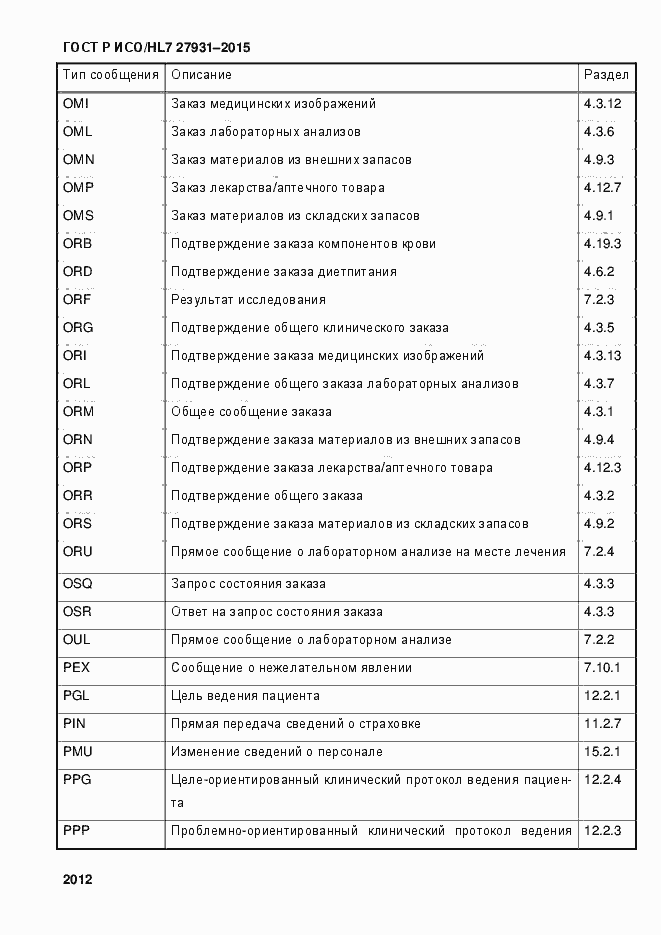 ГОСТ Р ИСО/HL7 27931–2015

| Тип сообщения | Описание | Раздел |
|---|---|---|
| OMI | Заказ медицинских изображений | 4.3.12 |
| OML | Заказ лабораторных анализов | 4.3.6 |
| OMN | Заказ материалов из внешних запасов | 4.9.3 |
| OMP | Заказ лекарства/аптечного товара | 4.12.7 |
| OMS | Заказ материалов из складских запасов | 4.9.1 |
| ORB | Подтверждение заказа компонентов крови | 4.19.3 |
| ORD | Подтверждение заказа диетпитания | 4.6.2 |
| ORF | Результат исследования | 7.2.3 |
| ORG | Подтверждение общего клинического заказа | 4.3.5 |
| ORI | Подтверждение заказа медицинских изображений | 4.3.13 |
| ORL | Подтверждение общего заказа лабораторных анализов | 4.3.7 |
| ORM | Общее сообщение заказа | 4.3.1 |
| ORN | Подтверждение заказа материалов из внешних запасов | 4.9.4 |
| ORP | Подтверждение заказа лекарства/аптечного товара | 4.12.3 |
| ORR | Подтверждение общего заказа | 4.3.2 |
| ORS | Подтверждение заказа материалов из складских запасов | 4.9.2 |
| ORU | Прямое сообщение о лабораторном анализе на месте лечения | 7.2.4 |
| OSQ | Запрос состояния заказа | 4.3.3 |
| OSR | Ответ на запрос состояния заказа | 4.3.3 |
| OUL | Прямое сообщение о лабораторном анализе | 7.2.2 |
| PEX | Сообщение о нежелательном явлении | 7.10.1 |
| PGL | Цель ведения пациента | 12.2.1 |
| PIN | Прямая передача сведений о страховке | 11.2.7 |
| PMU | Изменение сведений о персонале | 15.2.1 |
| PPG | Целе-ориентированный клинический протокол ведения пациента | 12.2.4 |
| PPP | Проблемно-ориентированный клинический протокол ведения | 12.2.3 |

2012